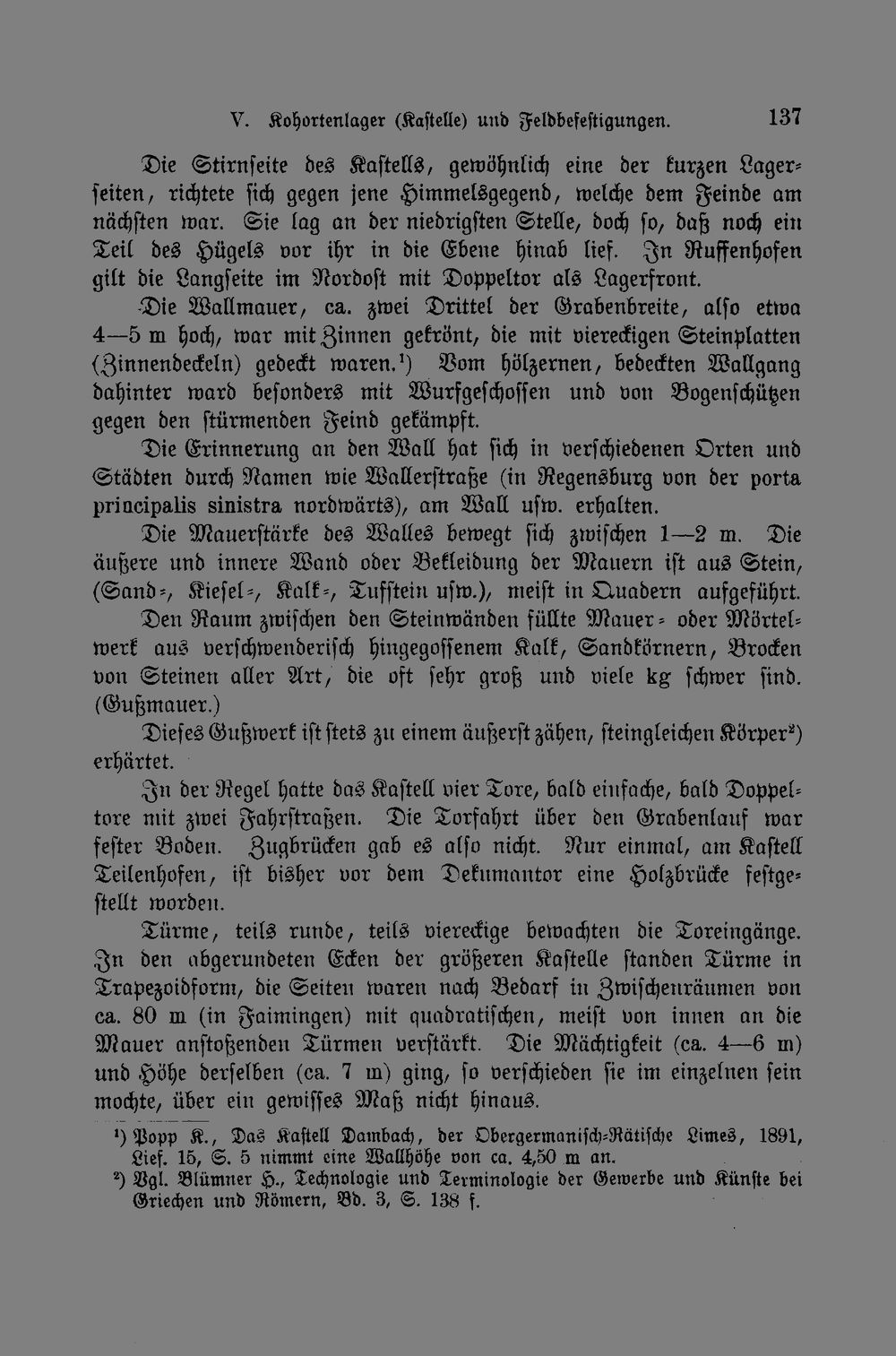 V. Kohortenlager (Kastelle) und Feldbefestigungen. 137

Die Stirnseite des Kastells, gewöhnlich eine der kurzen Lagerseiten, richtete sich gegen jene Himmelsgegend, welche dem Feinde am nächsten war. Sie lag an der niedrigsten Stelle, doch so, daß noch ein Teil des Hügels vor ihr in die Ebene hinab lief. In Ruffenhofen gilt die Langseite im Nordost mit Doppeltor als Lagerfront.

Die Wallmauer, ca. zwei Drittel der Grabenbreite, also etwa 4—5 m hoch, war mit Zinnen gekrönt, die mit viereckigen Steinplatten (Zinnendeckeln) gedeckt waren.¹) Vom hölzernen, bedeckten Wallgang dahinter ward besonders mit Wurfgeschossen und von Bogenschützen gegen den stürmenden Feind gekämpft.

Die Erinnerung an den Wall hat sich in verschiedenen Orten und Städten durch Namen wie Wallerstraße (in Regensburg von der porta principalis sinistra nordwärts), am Wall usw. erhalten.

Die Mauerstärke des Walles bewegt sich zwischen 1—2 m. Die äußere und innere Wand oder Bekleidung der Mauern ist aus Stein, (Sand-, Kiesel-, Kalk-, Tuffstein usw.), meist in Quadern aufgeführt.

Den Raum zwischen den Steinwänden füllte Mauer- oder Mörtelwerk aus verschwenderisch hingegossenem Kalk, Sandkörnern, Brocken von Steinen aller Art, die oft sehr groß und viele kg schwer sind. (Gußmauer.)

Dieses Gußwerk ist stets zu einem äußerst zähen, steingleichen Körper²) erhärtet.

In der Regel hatte das Kastell vier Tore, bald einfache, bald Doppeltore mit zwei Fahrstraßen. Die Torfahrt über den Grabenlauf war fester Boden. Zugbrücken gab es also nicht. Nur einmal, am Kastell Teilenhofen, ist bisher vor dem Dekumantor eine Holzbrücke festgestellt worden.

Türme, teils runde, teils viereckige bewachten die Toreingänge. In den abgerundeten Ecken der größeren Kastelle standen Türme in Trapezoidform, die Seiten waren nach Bedarf in Zwischenräumen von ca. 80 m (in Faimingen) mit quadratischen, meist von innen an die Mauer anstoßenden Türmen verstärkt. Die Mächtigkeit (ca. 4—6 m) und Höhe derselben (ca. 7 m) ging, so verschieden sie im einzelnen sein mochte, über ein gewisses Maß nicht hinaus.

¹) Popp K., Das Kastell Dambach, der Obergermanisch-Rätische Limes, 1891, Lief. 15, S. 5 nimmt eine Wallhöhe von ca. 4,50 m an.

²) Vgl. Blümner H., Technologie und Terminologie der Gewerbe und Künste bei Griechen und Römern, Bd. 3, S. 138 f.